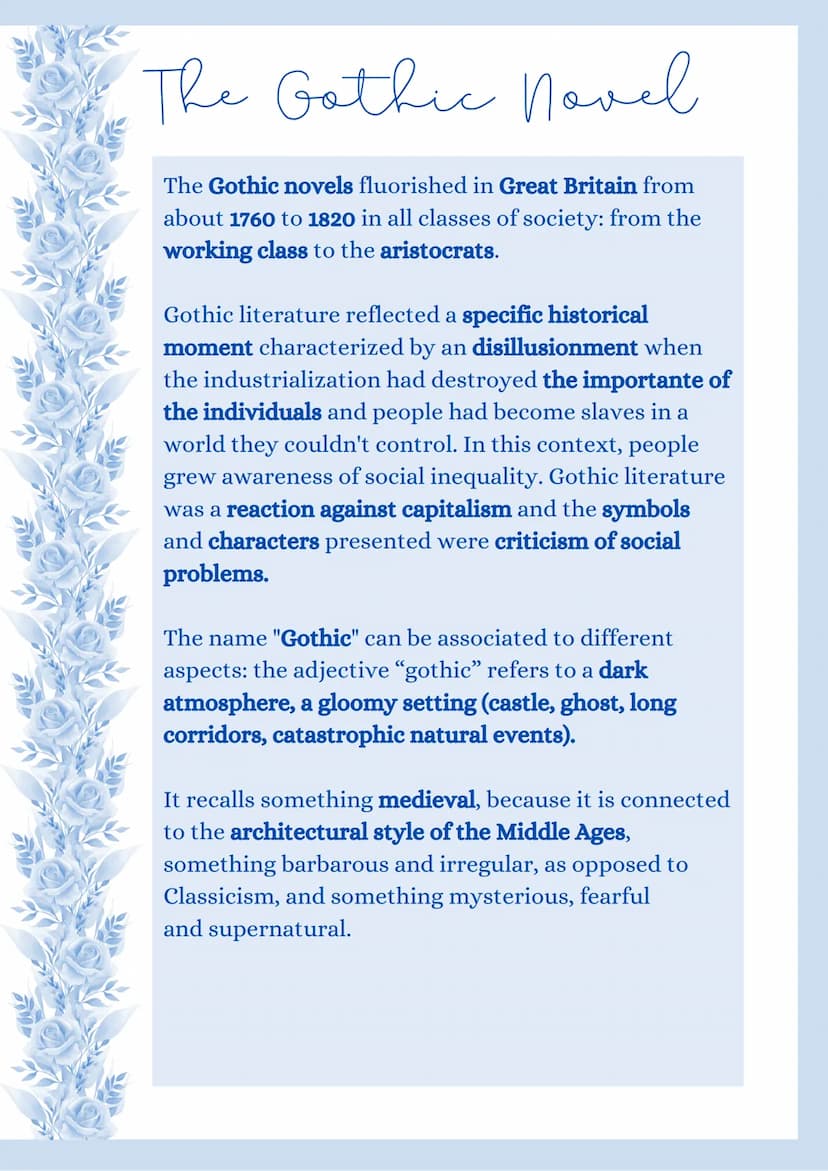 The Gothic Novel

The Gothic novels fluorished in Great Britain from about 1760 to 1820 in all classes of society: from the working class to the aristocrats.

Gothic literature reflected a specific historical moment characterized by an disillusionment when the industrialization had destroyed the importante of the individuals and people had become slaves in a world they couldn't control. In this context, people grew awareness of social inequality. Gothic literature was a reaction against capitalism and the symbols and characters presented were criticism of social problems.

The name "Gothic" can be associated to different aspects: the adjective “gothic” refers to a dark atmosphere, a gloomy setting (castle, ghost, long corridors, catastrophic natural events).

It recalls something medieval, because it is connected to the architectural style of the Middle Ages, something barbarous and irregular, as opposed to Classicism, and something mysterious, fearful and supernatural.